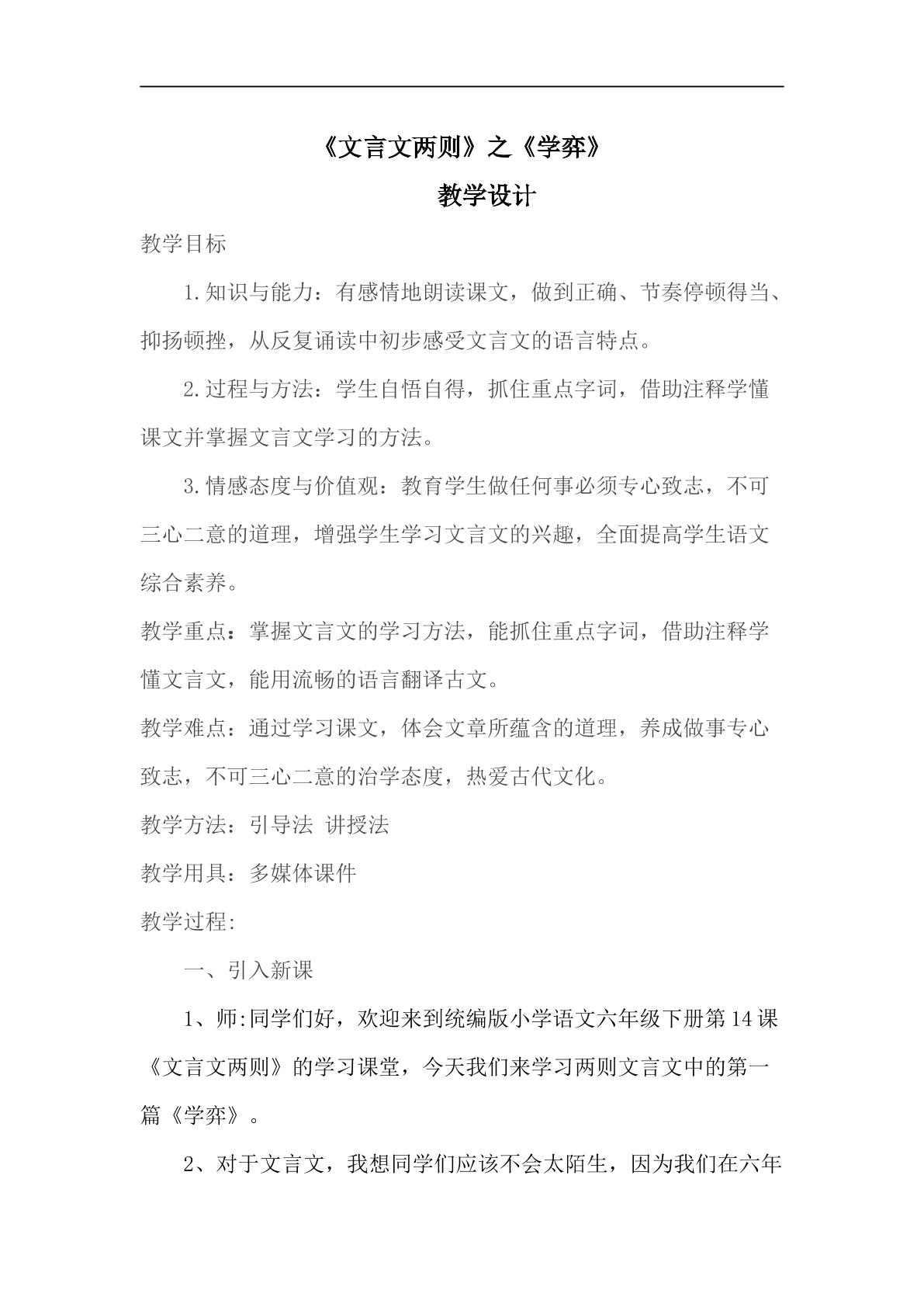 《文言文两则》之《学弈》

教学设计

教学目标

1.知识与能力：有感情地朗读课文，做到正确、节奏停顿得当、抑扬顿挫，从反复诵读中初步感受文言文的语言特点。

2.过程与方法：学生自悟自得，抓住重点字词，借助注释学懂课文并掌握文言文学习的方法。

3.情感态度与价值观：教育学生做任何事必须专心致志，不可三心二意的道理，增强学生学习文言文的兴趣，全面提高学生语文综合素养。

教学重点：掌握文言文的学习方法，能抓住重点字词，借助注释学懂文言文，能用流畅的语言翻译古文。

教学难点：通过学习课文，体会文章所蕴含的道理，养成做事专心致志，不可三心二意的治学态度，热爱古代文化。

教学方法：引导法 讲授法

教学用具：多媒体课件

教学过程:

一、引入新课

1、师:同学们好，欢迎来到统编版小学语文六年级下册第14课《文言文两则》的学习课堂，今天我们来学习两则文言文中的第一篇《学弈》。

2、对于文言文，我想同学们应该不会太陌生，因为我们在六年